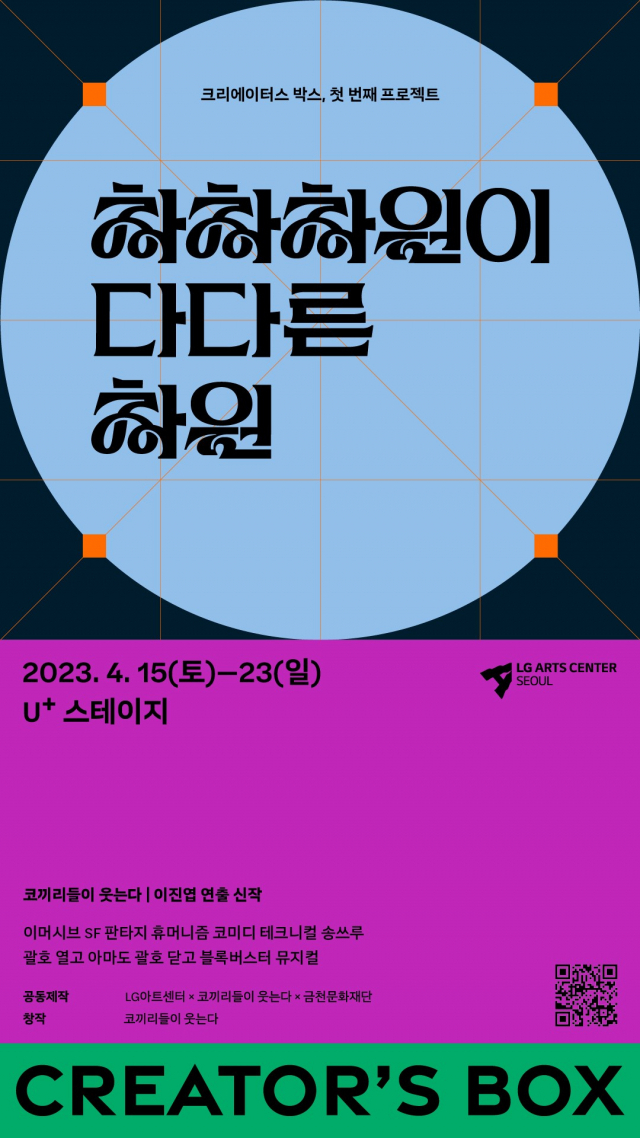 크리에이터스 박스, 첫 번째 프로젝트

차차차원이
다다른
차원

2023. 4. 15(토)—23(일)
U⁺ 스테이지

LG ARTS CENTER SEOUL

코끼리들이 웃는다 | 이진엽 연출 신작

이머시브 SF 판타지 휴머니즘 코미디 테크니컬 송쓰루
괄호 열고 아마도 괄호 닫고 블록버스터 뮤지컬

공동제작 LG아트센터 × 코끼리들이 웃는다 × 금천문화재단
창작 코끼리들이 웃는다

CREATOR'S BOX